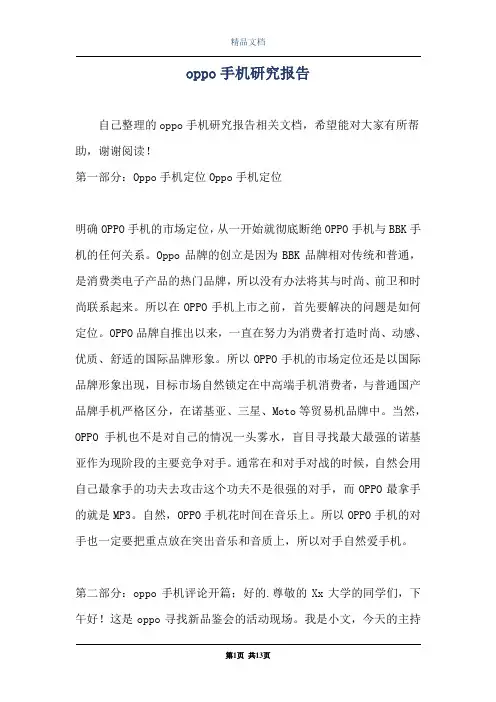 精品文档

oppo 手机研究报告

自己整理的 oppo 手机研究报告相关文档，希望能对大家有所帮助，谢谢阅读！

第一部分：Oppo 手机定位 Oppo 手机定位

明确 OPPO 手机的市场定位，从一开始就彻底断绝 OPPO 手机与 BBK 手机的任何关系。Oppo 品牌的创立是因为 BBK 品牌相对传统和普通，是消费类电子产品的热门品牌，所以没有办法将其与时尚、前卫和时尚联系起来。所以在 OPPO 手机上市之前，首先要解决的问题是如何定位。OPPO 品牌自推出以来，一直在努力为消费者打造时尚、动感、优质、舒适的国际品牌形象。所以 OPPO 手机的市场定位还是以国际品牌形象出现，目标市场自然锁定在中高端手机消费者，与普通国产品牌手机严格区分，在诺基亚、三星、Moto 等贸易机品牌中。当然，OPPO 手机也不是对自己的情况一头雾水，盲目寻找最大最强的诺基亚作为现阶段的主要竞争对手。通常在和对手对战的时候，自然会用自己最拿手的功夫去攻击这个功夫不是很强的对手，而 OPPO 最拿手的就是 MP3。自然，OPPO 手机花时间在音乐上。所以 OPPO 手机的对手也一定要把重点放在突出音乐和音质上，所以对手自然爱手机。

第二部分：oppo 手机评论开篇：好的.尊敬的 Xx 大学的同学们，下午好！这是 oppo 寻找新品鉴会的活动现场。我是小文，今天的主持

第1页 共13页